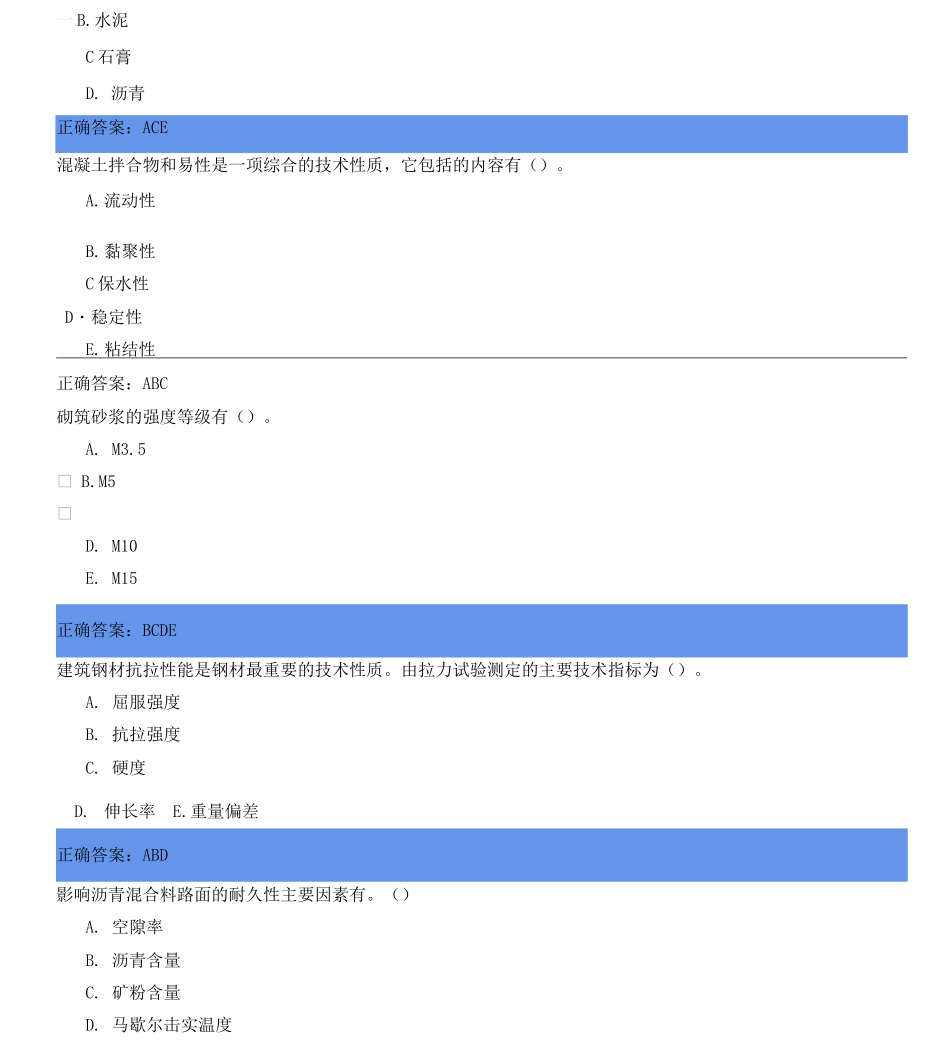 B.水泥

C 石膏

D. 沥青

正确答案：ACE

混凝土拌合物和易性是一项综合的技术性质，它包括的内容有（）。

A.流动性

B.黏聚性

C 保水性

D・稳定性

E.粘结性

正确答案：ABC

砌筑砂浆的强度等级有（）。

A. M3.5

B.M5

D. M10

E. M15

正确答案：BCDE

建筑钢材抗拉性能是钢材最重要的技术性质。由拉力试验测定的主要技术指标为（）。

A. 屈服强度

B. 抗拉强度

C. 硬度

D. 伸长率 E.重量偏差

正确答案：ABD

影响沥青混合料路面的耐久性主要因素有。（）

A. 空隙率

B. 沥青含量

C. 矿粉含量

D. 马歇尔击实温度